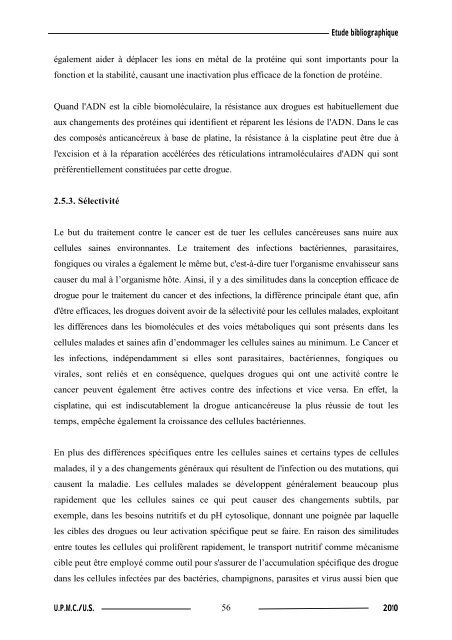 Etude bibliographique

également aider à déplacer les ions en métal de la protéine qui sont importants pour la fonction et la stabilité, causant une inactivation plus efficace de la fonction de protéine.

Quand l'ADN est la cible biomoléculaire, la résistance aux drogues est habituellement due aux changements des protéines qui identifient et réparent les lésions de l'ADN. Dans le cas des composés anticancéreux à base de platine, la résistance à la cisplatine peut être due à l'excision et à la réparation accélérées des réticulations intramoléculaires d'ADN qui sont préférentiellement constituées par cette drogue.

2.5.3. Sélectivité

Le but du traitement contre le cancer est de tuer les cellules cancéreuses sans nuire aux cellules saines environnantes. Le traitement des infections bactériennes, parasitaires, fongiques ou virales a également le même but, c'est-à-dire tuer l'organisme envahisseur sans causer du mal à l'organisme hôte. Ainsi, il y a des similitudes dans la conception efficace de drogue pour le traitement du cancer et des infections, la différence principale étant que, afin d'être efficaces, les drogues doivent avoir de la sélectivité pour les cellules malades, exploitant les différences dans les biomolécules et des voies métaboliques qui sont présents dans les cellules malades et saines afin d'endommager les cellules saines au minimum. Le Cancer et les infections, indépendamment si elles sont parasitaires, bactériennes, fongiques ou virales, sont reliés et en conséquence, quelques drogues qui ont une activité contre le cancer peuvent également être actives contre des infections et vice versa. En effet, la cisplatine, qui est indiscutablement la drogue anticancéreuse la plus réussie de tout les temps, empêche également la croissance des cellules bactériennes.

En plus des différences spécifiques entre les cellules saines et certains types de cellules malades, il y a des changements généraux qui résultent de l'infection ou des mutations, qui causent la maladie. Les cellules malades se développent généralement beaucoup plus rapidement que les cellules saines ce qui peut causer des changements subtils, par exemple, dans les besoins nutritifs et du pH cytosolique, donnant une poignée par laquelle les cibles des drogues ou leur activation spécifique peut se faire. En raison des similitudes entre toutes les cellules qui prolifèrent rapidement, le transport nutritif comme mécanisme cible peut être employé comme outil pour s'assurer de l'accumulation spécifique des drogue dans les cellules infectées par des bactéries, champignons, parasites et virus aussi bien que

U.P.M.C./U.S. 56 2010